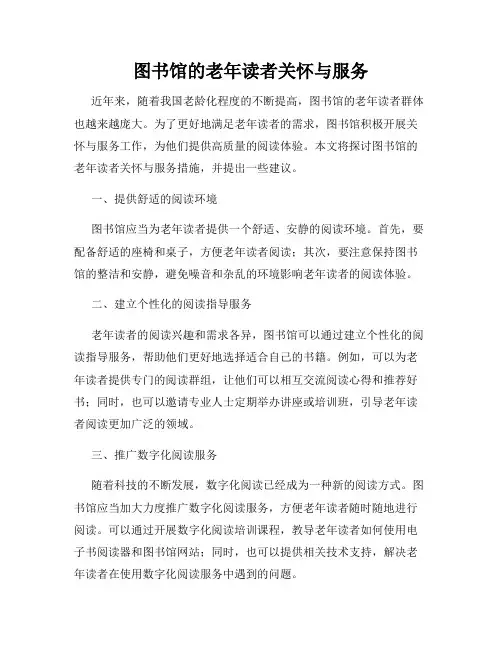 图书馆的老年读者关怀与服务

近年来，随着我国老龄化程度的不断提高，图书馆的老年读者群体也越来越庞大。为了更好地满足老年读者的需求，图书馆积极开展关怀与服务工作，为他们提供高质量的阅读体验。本文将探讨图书馆的老年读者关怀与服务措施，并提出一些建议。

一、提供舒适的阅读环境

图书馆应当为老年读者提供一个舒适、安静的阅读环境。首先，要配备舒适的座椅和桌子，方便老年读者阅读；其次，要注意保持图书馆的整洁和安静，避免噪音和杂乱的环境影响老年读者的阅读体验。

二、建立个性化的阅读指导服务

老年读者的阅读兴趣和需求各异，图书馆可以通过建立个性化的阅读指导服务，帮助他们更好地选择适合自己的书籍。例如，可以为老年读者提供专门的阅读群组，让他们可以相互交流阅读心得和推荐好书；同时，也可以邀请专业人士定期举办讲座或培训班，引导老年读者阅读更加广泛的领域。

三、推广数字化阅读服务

随着科技的不断发展，数字化阅读已经成为一种新的阅读方式。图书馆应当加大力度推广数字化阅读服务，方便老年读者随时随地进行阅读。可以通过开展数字化阅读培训课程，教导老年读者如何使用电子书阅读器和图书馆网站；同时，也可以提供相关技术支持，解决老年读者在使用数字化阅读服务中遇到的问题。